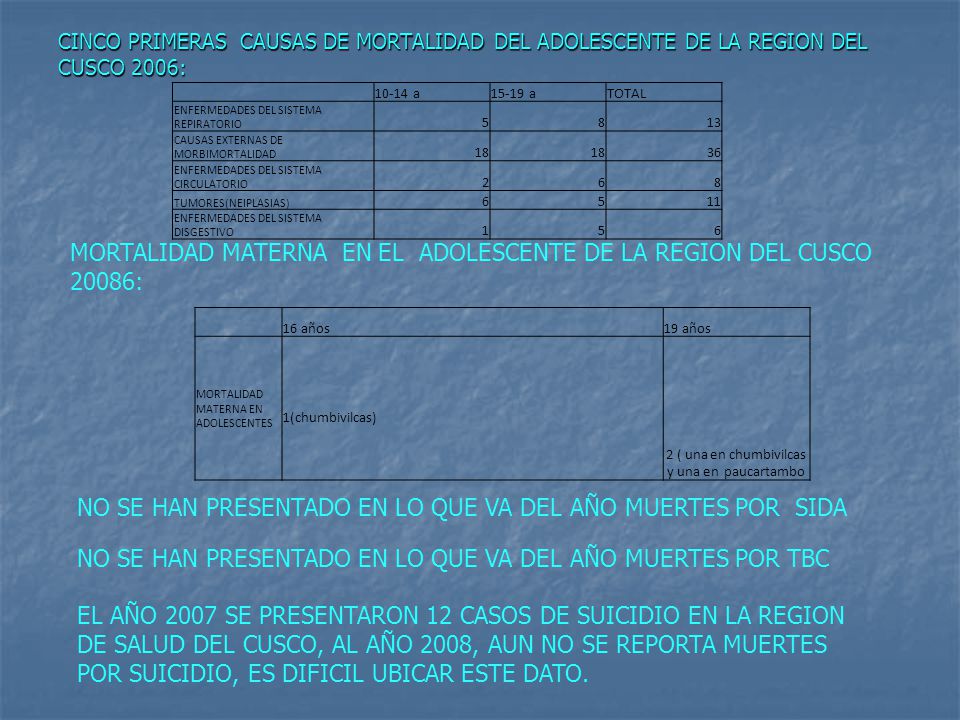 CINCO PRIMERAS CAUSAS DE MORTALIDAD DEL ADOLESCENTE DE LA REGION DEL CUSCO 2006:

| | 10-14 a | 15-19 a | TOTAL |
|---|---|---|---|
| ENFERMEDADES DEL SISTEMA REPIRATORIO | 5 | 8 | 13 |
| CAUSAS EXTERNAS DE MORBIMORTALIDAD | 18 | 18 | 36 |
| ENFERMEDADES DEL SISTEMA CIRCULATORIO | 2 | 6 | 8 |
| TUMORES(NEIPLASIAS) | 6 | 5 | 11 |
| ENFERMEDADES DEL SISTEMA DISGESTIVO | 1 | 5 | 6 |

MORTALIDAD MATERNA EN EL ADOLESCENTE DE LA REGION DEL CUSCO 20086:

| | 16 años | 19 años |
|---|---|---|
| MORTALIDAD MATERNA EN ADOLESCENTES | 1(chumbivilcas) | 2 ( una en chumbivilcas y una en paucartambo |

NO SE HAN PRESENTADO EN LO QUE VA DEL AÑO MUERTES POR SIDA

NO SE HAN PRESENTADO EN LO QUE VA DEL AÑO MUERTES POR TBC

EL AÑO 2007 SE PRESENTARON 12 CASOS DE SUICIDIO EN LA REGION DE SALUD DEL CUSCO, AL AÑO 2008, AUN NO SE REPORTA MUERTES POR SUICIDIO, ES DIFICIL UBICAR ESTE DATO.